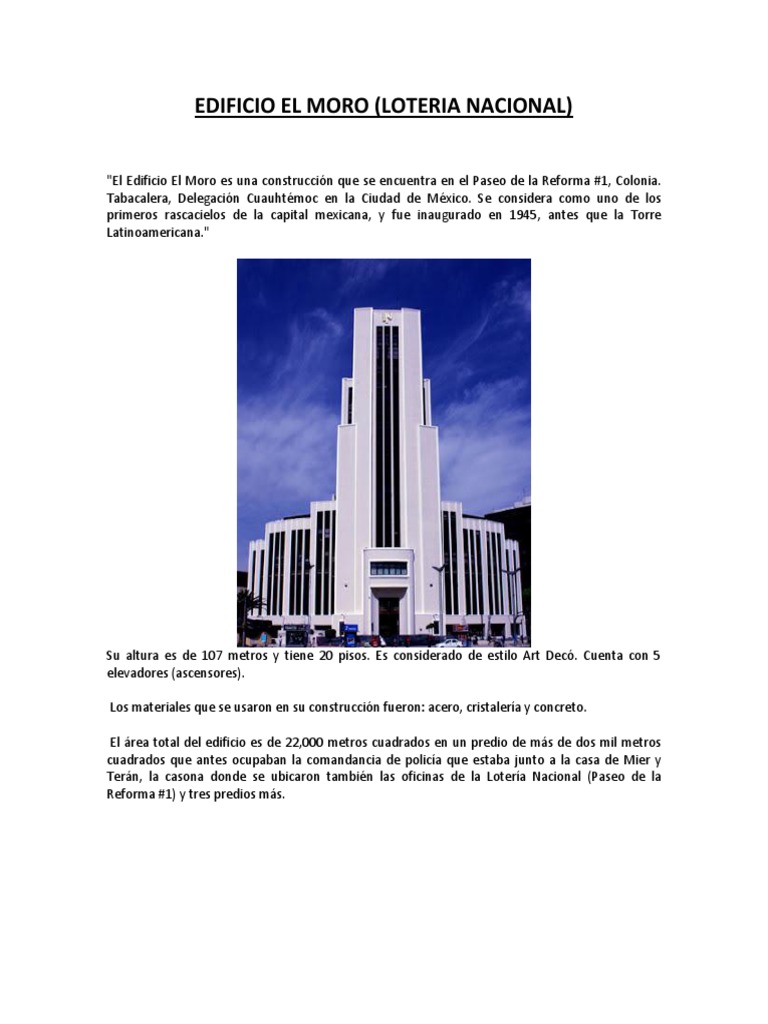 EDIFICIO EL MORO (LOTERIA NACIONAL)

"El Edificio El Moro es una construcción que se encuentra en el Paseo de la Reforma #1, Colonia. Tabacalera, Delegación Cuauhtémoc en la Ciudad de México. Se considera como uno de los primeros rascacielos de la capital mexicana, y fue inaugurado en 1945, antes que la Torre Latinoamericana."

Su altura es de 107 metros y tiene 20 pisos. Es considerado de estilo Art Decó. Cuenta con 5 elevadores (ascensores).

Los materiales que se usaron en su construcción fueron: acero, cristalería y concreto.

El área total del edificio es de 22,000 metros cuadrados en un predio de más de dos mil metros cuadrados que antes ocupaban la comandancia de policía que estaba junto a la casa de Mier y Terán, la casona donde se ubicaron también las oficinas de la Lotería Nacional (Paseo de la Reforma #1) y tres predios más.